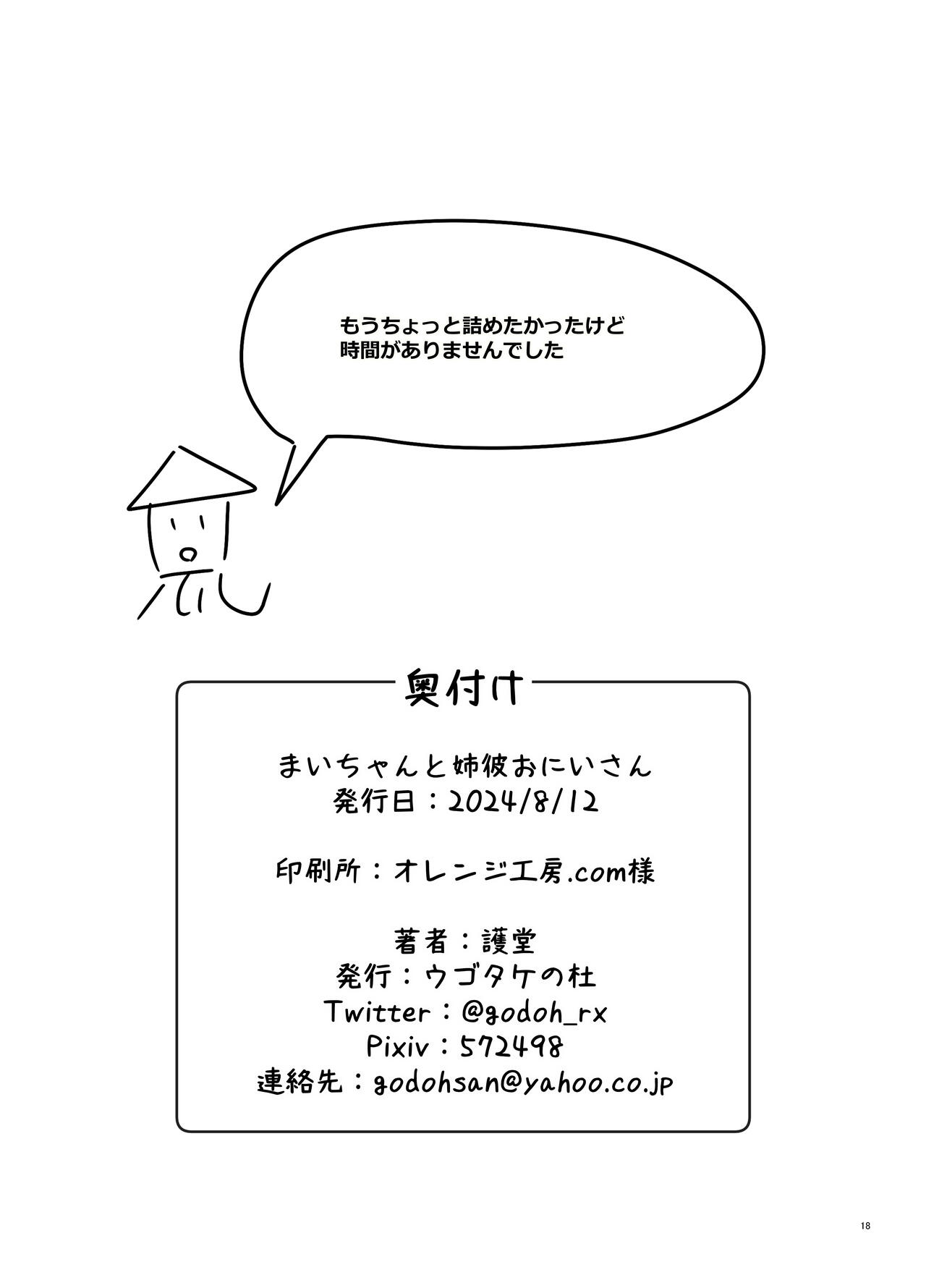 もうちょっと詰めたかったけど
時間がありませんでした

奥付け

まいちゃんと姉彼おにいさん
発行日：2024/8/12

印刷所：オレンジ工房.com様

著者：護堂
発行：ウゴタケの杜
Twitter：@godoh_rx
Pixiv：572498
連絡先：godohsan@yahoo.co.jp

18